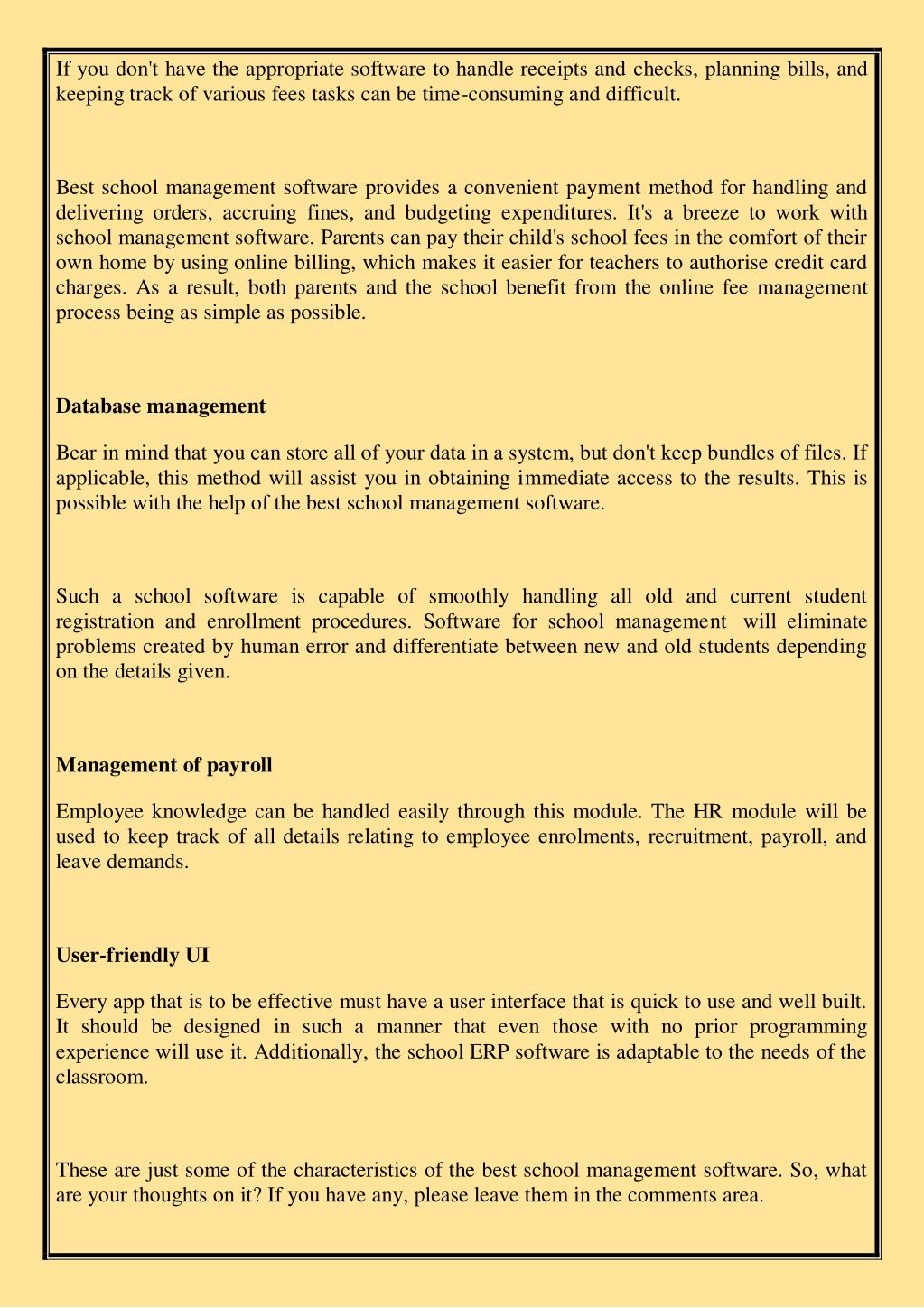 If you don't have the appropriate software to handle receipts and checks, planning bills, and keeping track of various fees tasks can be time-consuming and difficult.

Best school management software provides a convenient payment method for handling and delivering orders, accruing fines, and budgeting expenditures. It's a breeze to work with school management software. Parents can pay their child's school fees in the comfort of their own home by using online billing, which makes it easier for teachers to authorise credit card charges. As a result, both parents and the school benefit from the online fee management process being as simple as possible.

Database management

Bear in mind that you can store all of your data in a system, but don't keep bundles of files. If applicable, this method will assist you in obtaining immediate access to the results. This is possible with the help of the best school management software.

Such a school software is capable of smoothly handling all old and current student registration and enrollment procedures. Software for school management will eliminate problems created by human error and differentiate between new and old students depending on the details given.

Management of payroll

Employee knowledge can be handled easily through this module. The HR module will be used to keep track of all details relating to employee enrolments, recruitment, payroll, and leave demands.

User-friendly UI

Every app that is to be effective must have a user interface that is quick to use and well built. It should be designed in such a manner that even those with no prior programming experience will use it. Additionally, the school ERP software is adaptable to the needs of the classroom.

These are just some of the characteristics of the best school management software. So, what are your thoughts on it? If you have any, please leave them in the comments area.